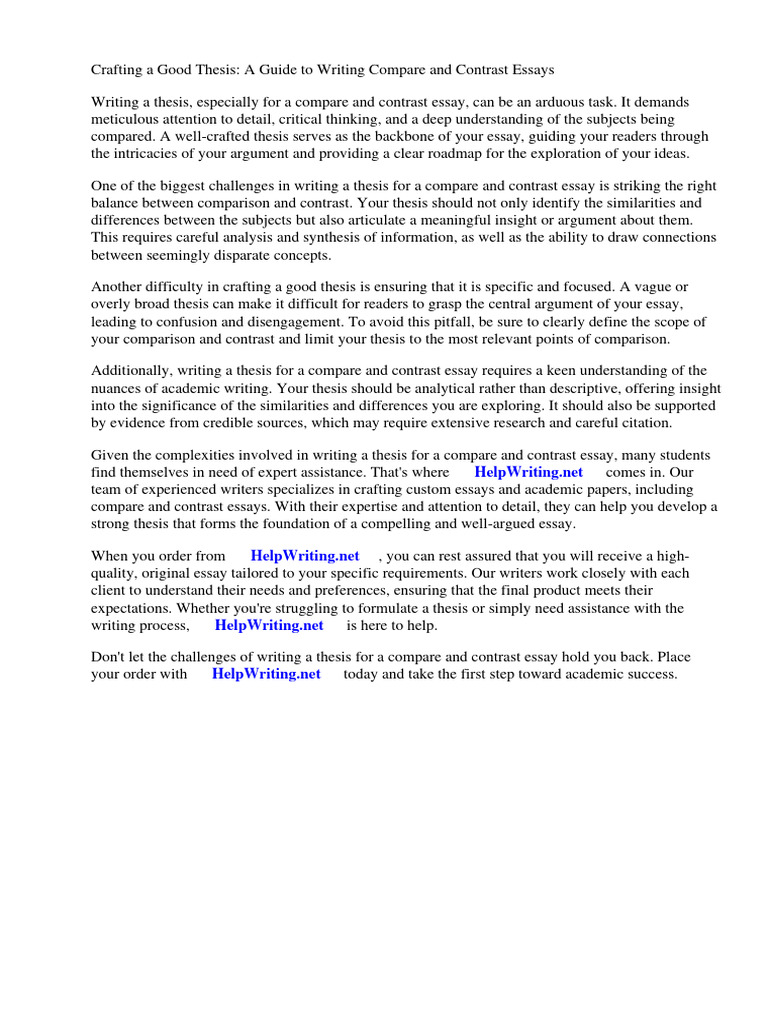 Crafting a Good Thesis: A Guide to Writing Compare and Contrast Essays

Writing a thesis, especially for a compare and contrast essay, can be an arduous task. It demands meticulous attention to detail, critical thinking, and a deep understanding of the subjects being compared. A well-crafted thesis serves as the backbone of your essay, guiding your readers through the intricacies of your argument and providing a clear roadmap for the exploration of your ideas.

One of the biggest challenges in writing a thesis for a compare and contrast essay is striking the right balance between comparison and contrast. Your thesis should not only identify the similarities and differences between the subjects but also articulate a meaningful insight or argument about them. This requires careful analysis and synthesis of information, as well as the ability to draw connections between seemingly disparate concepts.

Another difficulty in crafting a good thesis is ensuring that it is specific and focused. A vague or overly broad thesis can make it difficult for readers to grasp the central argument of your essay, leading to confusion and disengagement. To avoid this pitfall, be sure to clearly define the scope of your comparison and contrast and limit your thesis to the most relevant points of comparison.

Additionally, writing a thesis for a compare and contrast essay requires a keen understanding of the nuances of academic writing. Your thesis should be analytical rather than descriptive, offering insight into the significance of the similarities and differences you are exploring. It should also be supported by evidence from credible sources, which may require extensive research and careful citation.

Given the complexities involved in writing a thesis for a compare and contrast essay, many students find themselves in need of expert assistance. That's where HelpWriting.net comes in. Our team of experienced writers specializes in crafting custom essays and academic papers, including compare and contrast essays. With their expertise and attention to detail, they can help you develop a strong thesis that forms the foundation of a compelling and well-argued essay.

When you order from HelpWriting.net , you can rest assured that you will receive a high-quality, original essay tailored to your specific requirements. Our writers work closely with each client to understand their needs and preferences, ensuring that the final product meets their expectations. Whether you're struggling to formulate a thesis or simply need assistance with the writing process, HelpWriting.net is here to help.

Don't let the challenges of writing a thesis for a compare and contrast essay hold you back. Place your order with HelpWriting.net today and take the first step toward academic success.